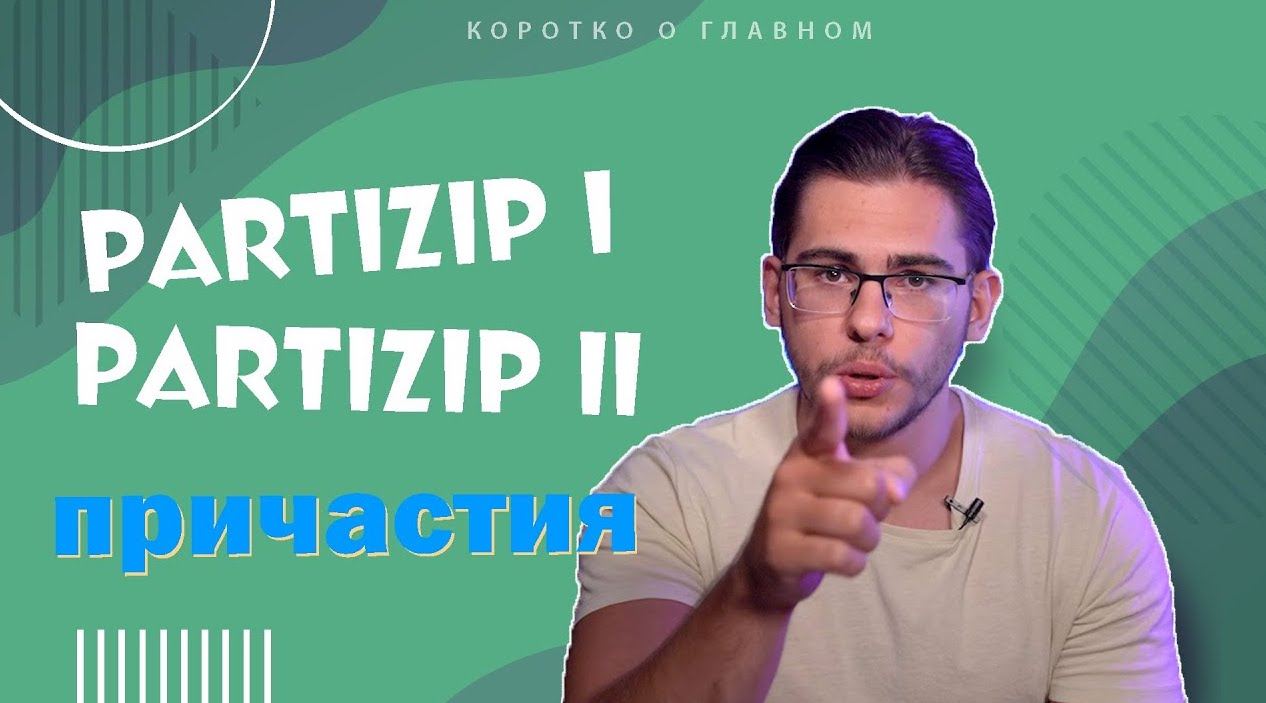 КОРОТКО О ГЛАВНОМ

PARTIZIP I
PARTIZIP II

причастия